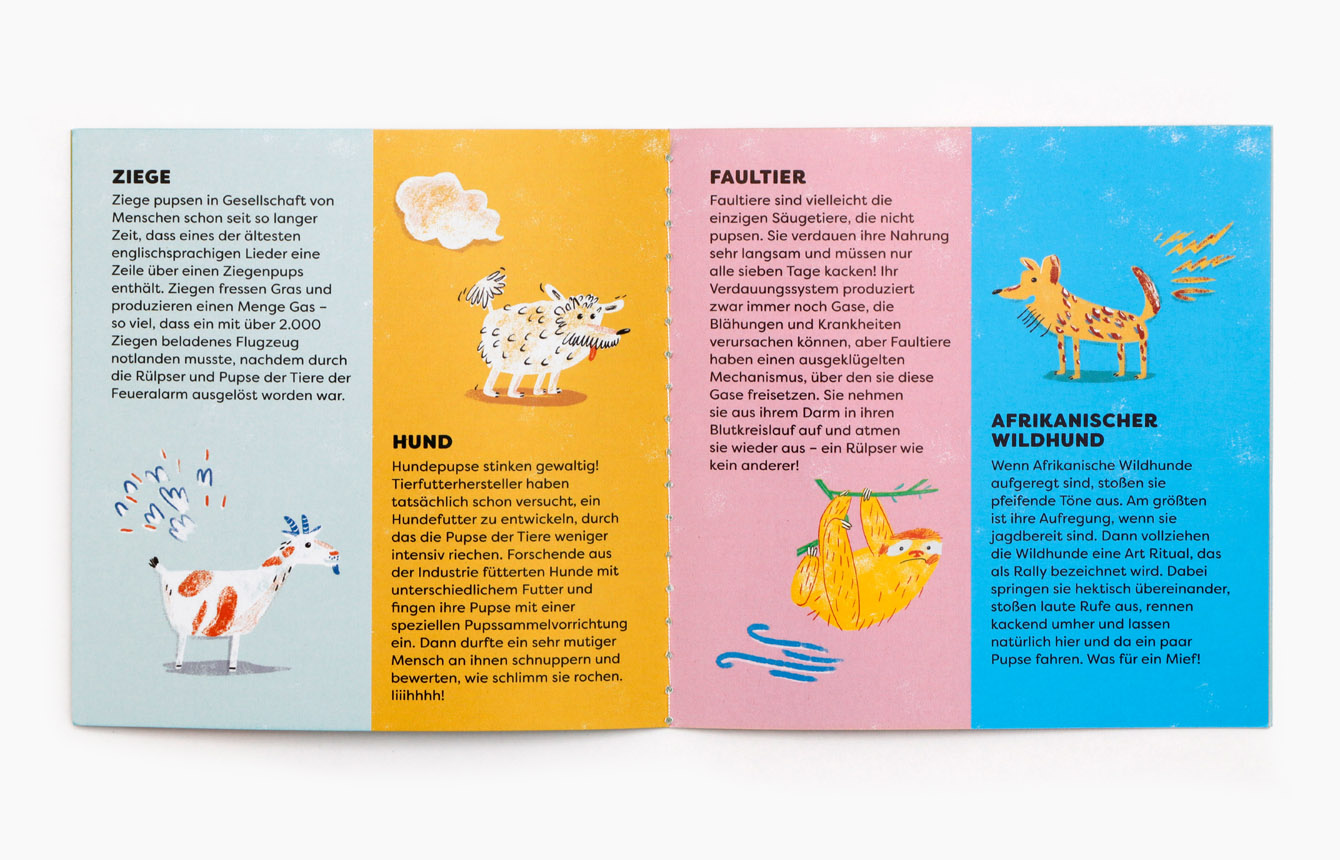 ZIEGE
Ziege pupsen in Gesellschaft von Menschen schon seit so langer Zeit, dass eines der ältesten englischsprachigen Lieder eine Zeile über einen Ziegenpups enthält. Ziegen fressen Gras und produzieren einen Menge Gas – so viel, dass ein mit über 2.000 Ziegen beladenes Flugzeug notlanden musste, nachdem durch die Rülpser und Pupse der Tiere der Feueralarm ausgelöst worden war.

HUND
Hundepupse stinken gewaltig! Tierfutterhersteller haben tatsächlich schon versucht, ein Hundefutter zu entwickeln, durch das die Pupse der Tiere weniger intensiv riechen. Forschende aus der Industrie fütterten Hunde mit unterschiedlichem Futter und fingen ihre Pupse mit einer speziellen Pupssammelvorrichtung ein. Dann durfte ein sehr mutiger Mensch an ihnen schnuppern und bewerten, wie schlimm sie rochen. Iiiihhhh!

FAULTIER
Faultiere sind vielleicht die einzigen Säugetiere, die nicht pupsen. Sie verdauen ihre Nahrung sehr langsam und müssen nur alle sieben Tage kacken! Ihr Verdauungssystem produziert zwar immer noch Gase, die Blähungen und Krankheiten verursachen können, aber Faultiere haben einen ausgeklügelten Mechanismus, über den sie diese Gase freisetzen. Sie nehmen sie aus ihrem Darm in ihren Blutkreislauf auf und atmen sie wieder aus – ein Rülpser wie kein anderer!

AFRIKANISCHER WILDHUND
Wenn Afrikanische Wildhunde aufgeregt sind, stoßen sie pfeifende Töne aus. Am größten ist ihre Aufregung, wenn sie jagdbereit sind. Dann vollziehen die Wildhunde eine Art Ritual, das als Rally bezeichnet wird. Dabei springen sie hektisch übereinander, stoßen laute Rufe aus, rennen kackend umher und lassen natürlich hier und da ein paar Pupse fahren. Was für ein Mief!